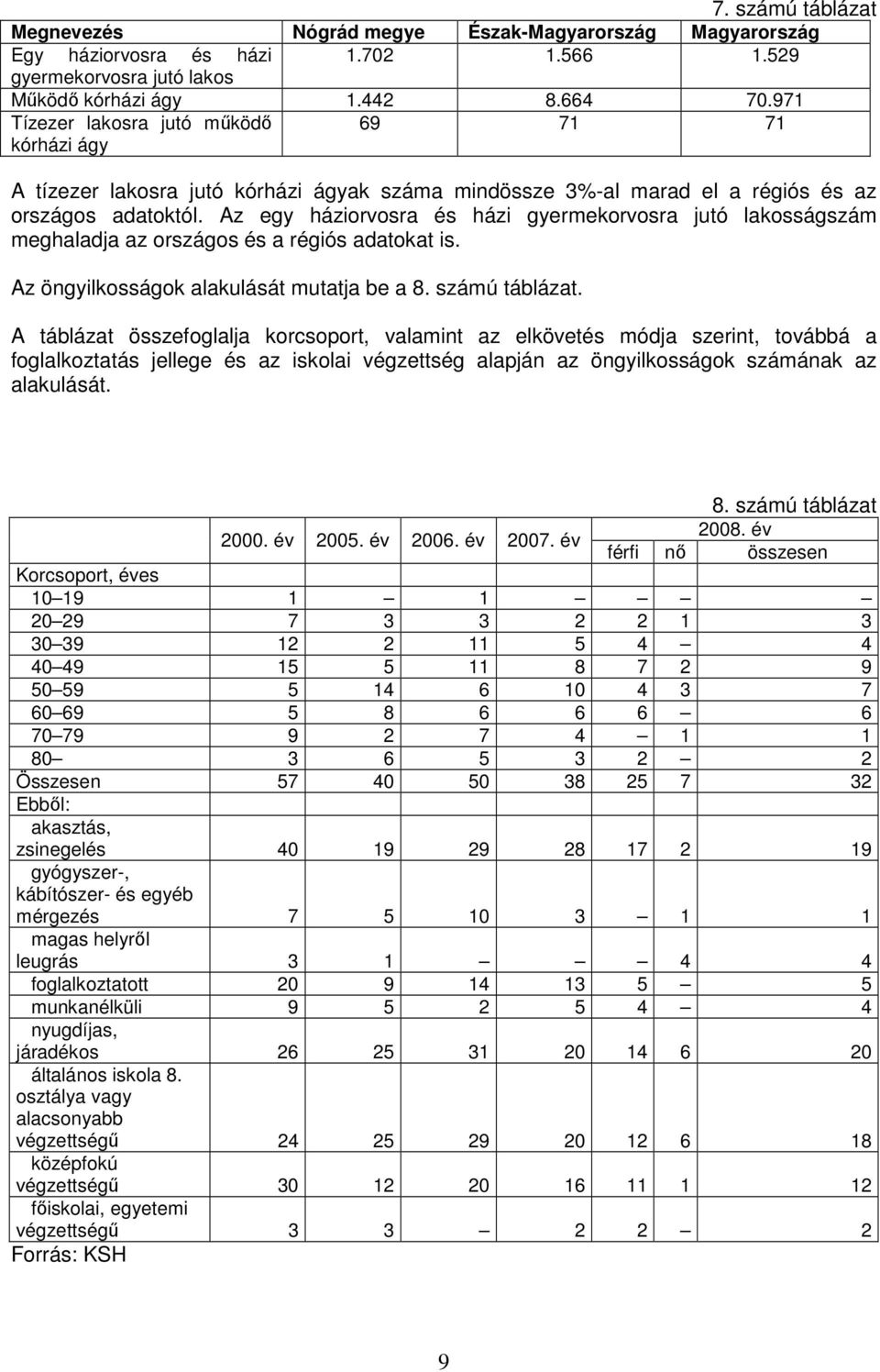 7. számú táblázat

| Megnevezés | Nógrád megye | Észak-Magyarország | Magyarország |
|---|---|---|---|
| Egy háziorvosra és házi gyermekorvosra jutó lakos | 1.702 | 1.566 | 1.529 |
| Működő kórházi ágy | 1.442 | 8.664 | 70.971 |
| Tízezer lakosra jutó működő kórházi ágy | 69 | 71 | 71 |

A tízezer lakosra jutó kórházi ágyak száma mindössze 3%-al marad el a régiós és az országos adatoktól. Az egy háziorvosra és házi gyermekorvosra jutó lakosságszám meghaladja az országos és a régiós adatokat is.

Az öngyilkosságok alakulását mutatja be a 8. számú táblázat.

A táblázat összefoglalja korcsoport, valamint az elkövetés módja szerint, továbbá a foglalkoztatás jellege és az iskolai végzettség alapján az öngyilkosságok számának az alakulását.

8. számú táblázat

| | 2000. év | 2005. év | 2006. év | 2007. év | 2008. év férfi | 2008. év nő | 2008. év összesen |
|---|---|---|---|---|---|---|---|
| Korcsoport, éves | | | | | | | |
| 10–19 | 1 | – | 1 | – | – | – | – |
| 20–29 | 7 | 3 | 3 | 2 | 2 | 1 | 3 |
| 30–39 | 12 | 2 | 11 | 5 | 4 | – | 4 |
| 40–49 | 15 | 5 | 11 | 8 | 7 | 2 | 9 |
| 50–59 | 5 | 14 | 6 | 10 | 4 | 3 | 7 |
| 60–69 | 5 | 8 | 6 | 6 | 6 | – | 6 |
| 70–79 | 9 | 2 | 7 | 4 | – | 1 | 1 |
| 80– | 3 | 6 | 5 | 3 | 2 | – | 2 |
| Összesen | 57 | 40 | 50 | 38 | 25 | 7 | 32 |
| Ebből: | | | | | | | |
| akasztás, zsinegelés | 40 | 19 | 29 | 28 | 17 | 2 | 19 |
| gyógyszer-, kábítószer- és egyéb mérgezés | 7 | 5 | 10 | 3 | – | 1 | 1 |
| magas helyről leugrás | 3 | 1 | – | – | – | 4 | 4 |
| foglalkoztatott | 20 | 9 | 14 | 13 | 5 | – | 5 |
| munkanélküli | 9 | 5 | 2 | 5 | 4 | – | 4 |
| nyugdíjas, járadékos | 26 | 25 | 31 | 20 | 14 | 6 | 20 |
| általános iskola 8. osztálya vagy alacsonyabb végzettségű | 24 | 25 | 29 | 20 | 12 | 6 | 18 |
| középfokú végzettségű | 30 | 12 | 20 | 16 | 11 | 1 | 12 |
| főiskolai, egyetemi végzettségű | 3 | 3 | – | 2 | 2 | – | 2 |

Forrás: KSH

9